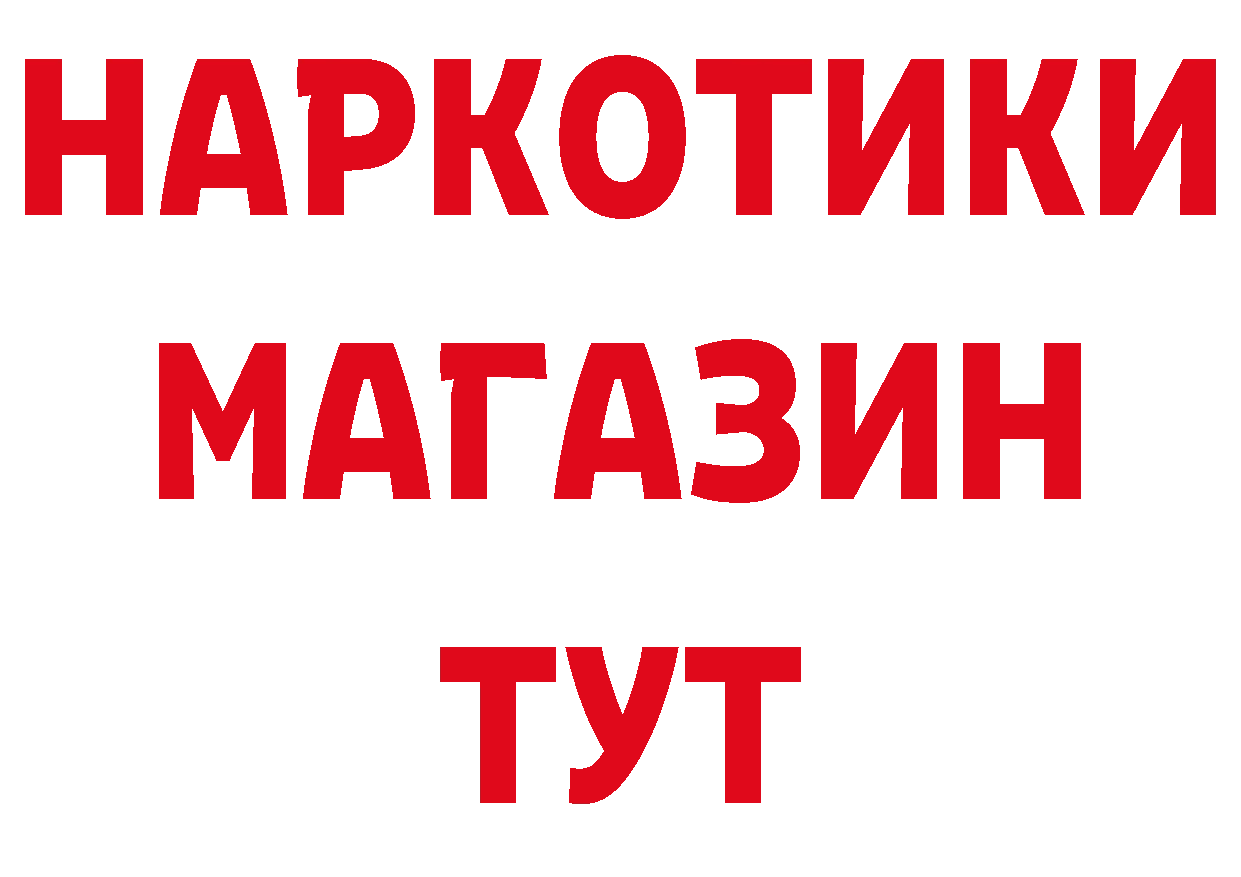 НАРКОТИКИ МАГАЗИН ТУТ